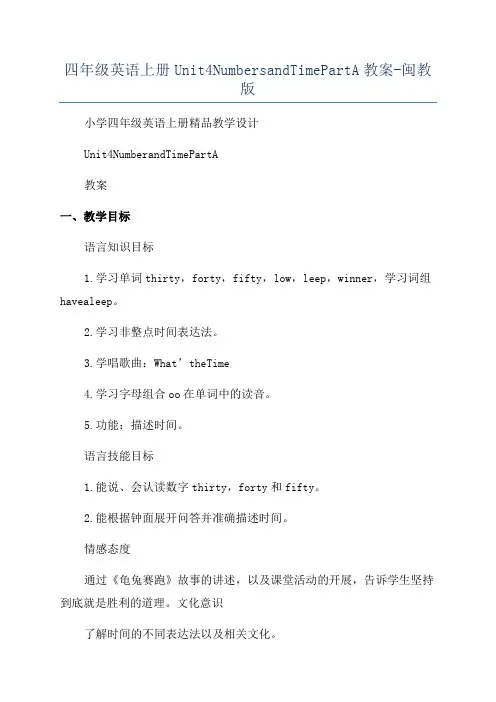 四年级英语上册 Unit4NumbersandTimePartA 教案-闽教版

小学四年级英语上册精品教学设计

Unit4NumberandTimePartA

教案

一、教学目标

语言知识目标

1.学习单词 thirty，forty，fifty，low，leep，winner，学习词组 havealeep。

2.学习非整点时间表达法。

3.学唱歌曲：What’theTime

4.学习字母组合 oo 在单词中的读音。

5.功能：描述时间。

语言技能目标

1.能说、会认读数字 thirty，forty 和 fifty。

2.能根据钟面展开问答并准确描述时间。

情感态度

通过《龟兔赛跑》故事的讲述，以及课堂活动的开展，告诉学生坚持到底就是胜利的道理。文化意识

了解时间的不同表达法以及相关文化。